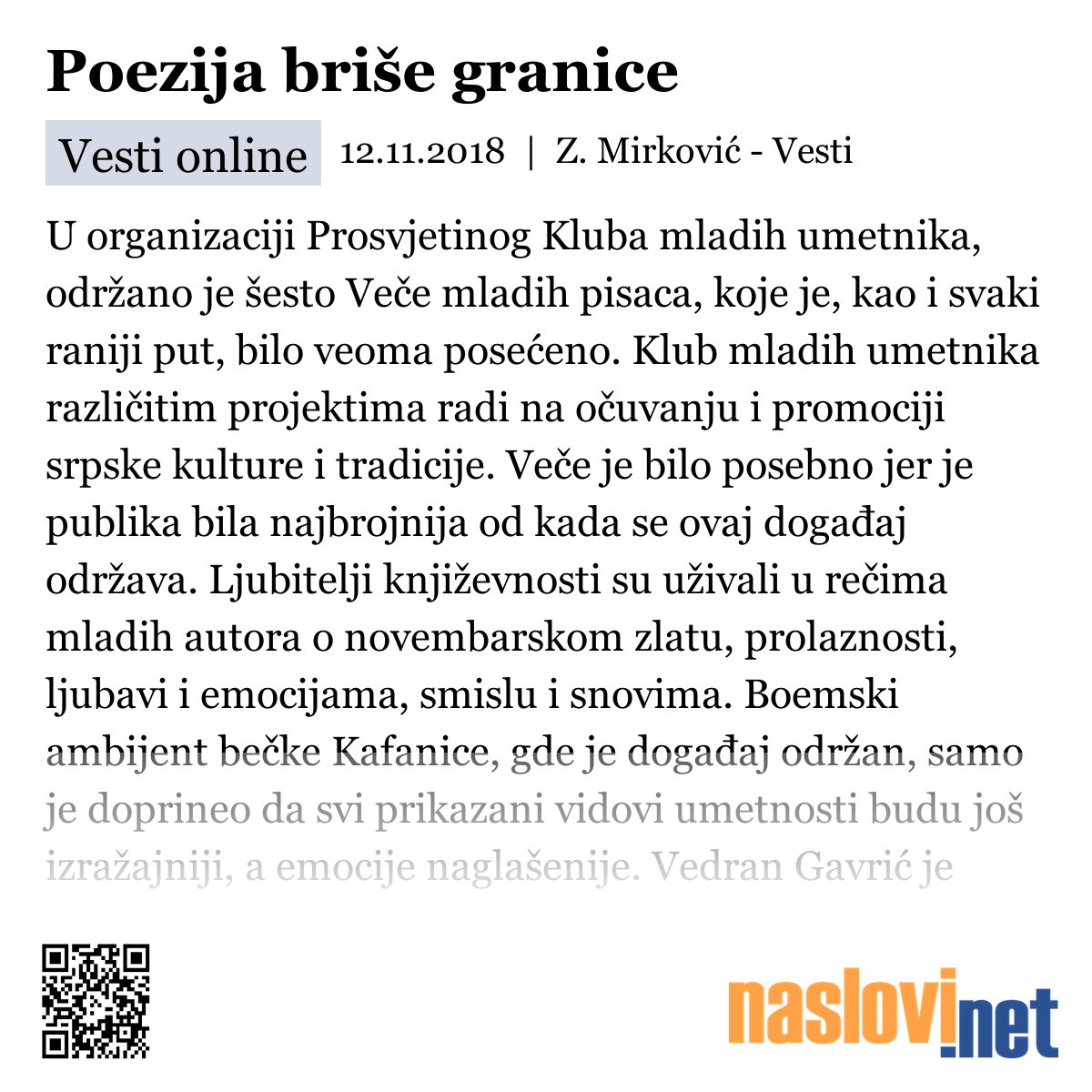 Poezija briše granice

Vesti online 12.11.2018 | Z. Mirković - Vesti

U organizaciji Prosvjetinog Kluba mladih umetnika, održano je šesto Veče mladih pisaca, koje je, kao i svaki raniji put, bilo veoma posećeno. Klub mladih umetnika različitim projektima radi na očuvanju i promociji srpske kulture i tradicije. Veče je bilo posebno jer je publika bila najbrojnija od kada se ovaj događaj održava. Ljubitelji književnosti su uživali u rečima mladih autora o novembarskom zlatu, prolaznosti, ljubavi i emocijama, smislu i snovima. Boemski ambijent bečke Kafanice, gde je događaj održan, samo je doprineo da svi prikazani vidovi umetnosti budu još izražajniji, a emocije naglašenije. Vedran Gavrić je

naslovi.net